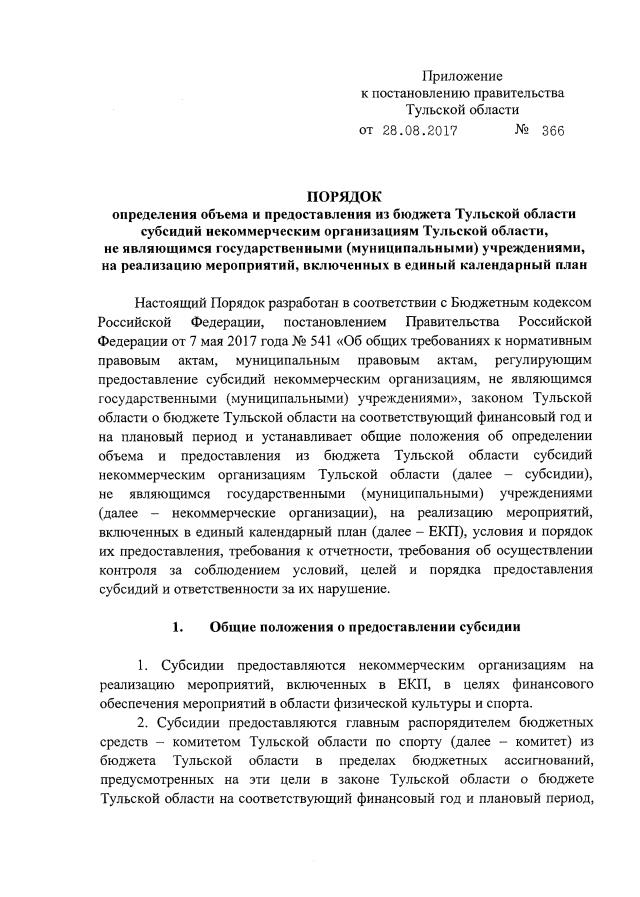 Приложение
к постановлению правительства
Тульской области
от 28.08.2017 № 366

ПОРЯДОК
определения объема и предоставления из бюджета Тульской области субсидий некоммерческим организациям Тульской области, не являющимся государственными (муниципальными) учреждениями, на реализацию мероприятий, включенных в единый календарный план

Настоящий Порядок разработан в соответствии с Бюджетным кодексом Российской Федерации, постановлением Правительства Российской Федерации от 7 мая 2017 года № 541 «Об общих требованиях к нормативным правовым актам, муниципальным правовым актам, регулирующим предоставление субсидий некоммерческим организациям, не являющимся государственными (муниципальными) учреждениями», законом Тульской области о бюджете Тульской области на соответствующий финансовый год и на плановый период и устанавливает общие положения об определении объема и предоставления из бюджета Тульской области субсидий некоммерческим организациям Тульской области (далее – субсидии), не являющимся государственными (муниципальными) учреждениями (далее – некоммерческие организации), на реализацию мероприятий, включенных в единый календарный план (далее – ЕКП), условия и порядок их предоставления, требования к отчетности, требования об осуществлении контроля за соблюдением условий, целей и порядка предоставления субсидий и ответственности за их нарушение.

1. Общие положения о предоставлении субсидии

1. Субсидии предоставляются некоммерческим организациям на реализацию мероприятий, включенных в ЕКП, в целях финансового обеспечения мероприятий в области физической культуры и спорта.

2. Субсидии предоставляются главным распорядителем бюджетных средств – комитетом Тульской области по спорту (далее – комитет) из бюджета Тульской области в пределах бюджетных ассигнований, предусмотренных на эти цели в законе Тульской области о бюджете Тульской области на соответствующий финансовый год и плановый период,